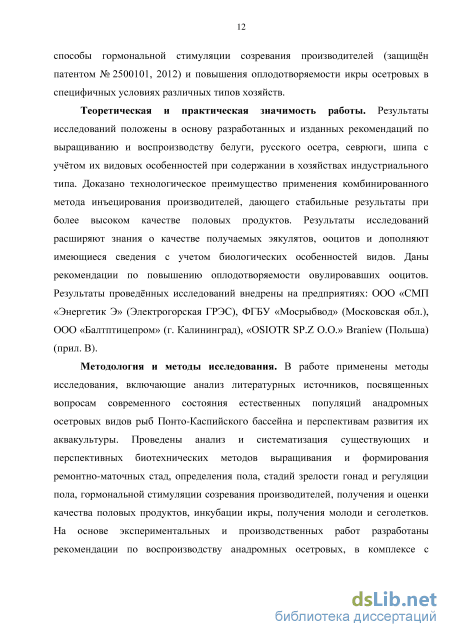 12

способы гормональной стимуляции созревания производителей (защищён патентом № 2500101, 2012) и повышения оплодотворяемости икры осетровых в специфичных условиях различных типов хозяйств.

**Теоретическая и практическая значимость работы.** Результаты исследований положены в основу разработанных и изданных рекомендаций по выращиванию и воспроизводству белуги, русского осетра, севрюги, шипа с учётом их видовых особенностей при содержании в хозяйствах индустриального типа. Доказано технологическое преимущество применения комбинированного метода инъецирования производителей, дающего стабильные результаты при более высоком качестве половых продуктов. Результаты исследований расширяют знания о качестве получаемых эякулятов, ооцитов и дополняют имеющиеся сведения с учетом биологических особенностей видов. Даны рекомендации по повышению оплодотворяемости овулировавших ооцитов. Результаты проведённых исследований внедрены на предприятиях: ООО «СМП «Энергетик Э» (Электрогорская ГРЭС), ФГБУ «Мосрыбвод» (Московская обл.), ООО «Балтптицепром» (г. Калининград), «OSIOTR SP.Z O.O.» Braniew (Польша) (прил. В).

**Методология и методы исследования.** В работе применены методы исследования, включающие анализ литературных источников, посвященных вопросам современного состояния естественных популяций анадромных осетровых видов рыб Понто-Каспийского бассейна и перспективам развития их аквакультуры. Проведены анализ и систематизация существующих и перспективных биотехнических методов выращивания и формирования ремонтно-маточных стад, определения пола, стадий зрелости гонад и регуляции пола, гормональной стимуляции созревания производителей, получения и оценки качества половых продуктов, инкубации икры, получения молоди и сеголетков. На основе экспериментальных и производственных работ разработаны рекомендации по воспроизводству анадромных осетровых, в комплексе с

dsLib.net
библиотека диссертаций